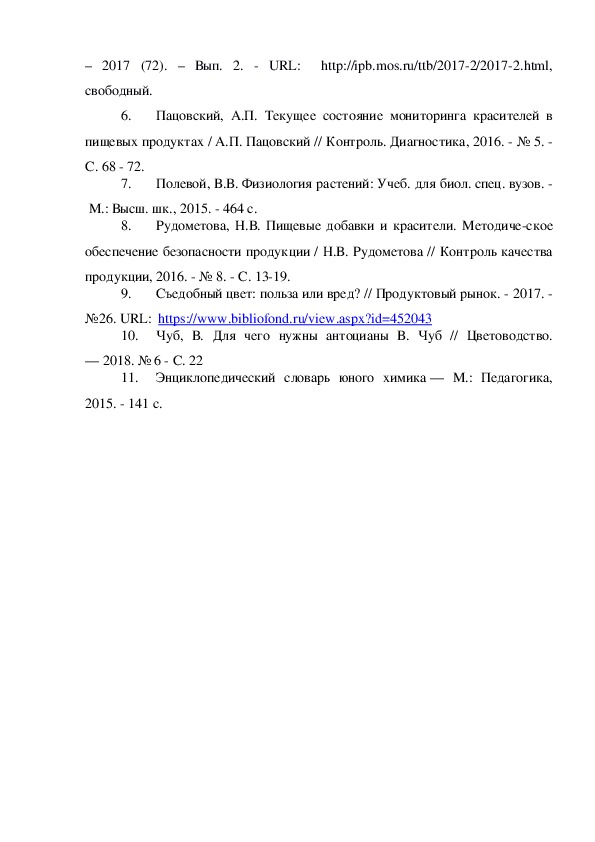 – 2017 (72). – Вып. 2. - URL: http://ipb.mos.ru/ttb/2017-2/2017-2.html, свободный.

6. Пацовский, А.П. Текущее состояние мониторинга красителей в пищевых продуктах / А.П. Пацовский // Контроль. Диагностика, 2016. - № 5. - С. 68 - 72.

7. Полевой, В.В. Физиология растений: Учеб. для биол. спец. вузов. - М.: Высш. шк., 2015. - 464 с.

8. Рудометова, Н.В. Пищевые добавки и красители. Методиче-ское обеспечение безопасности продукции / Н.В. Рудометова // Контроль качества продукции, 2016. - № 8. - С. 13-19.

9. Съедобный цвет: польза или вред? // Продуктовый рынок. - 2017. - №26. URL: https://www.bibliofond.ru/view.aspx?id=452043

10. Чуб, В. Для чего нужны антоцианы В. Чуб // Цветоводство. — 2018. № 6 - С. 22

11. Энциклопедический словарь юного химика — М.: Педагогика, 2015. - 141 с.